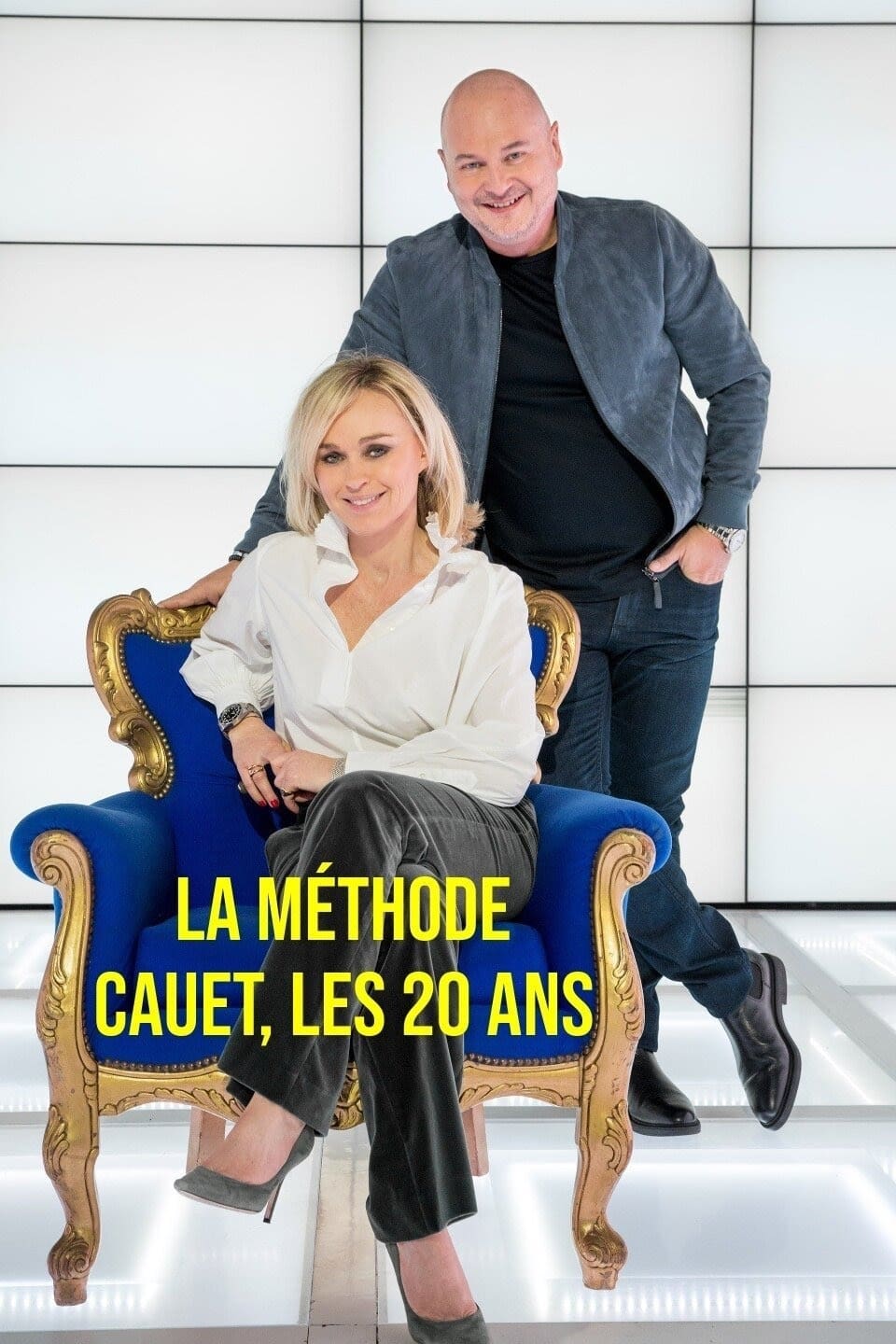 LA MÉTHODE
CAUET, LES 20 ANS